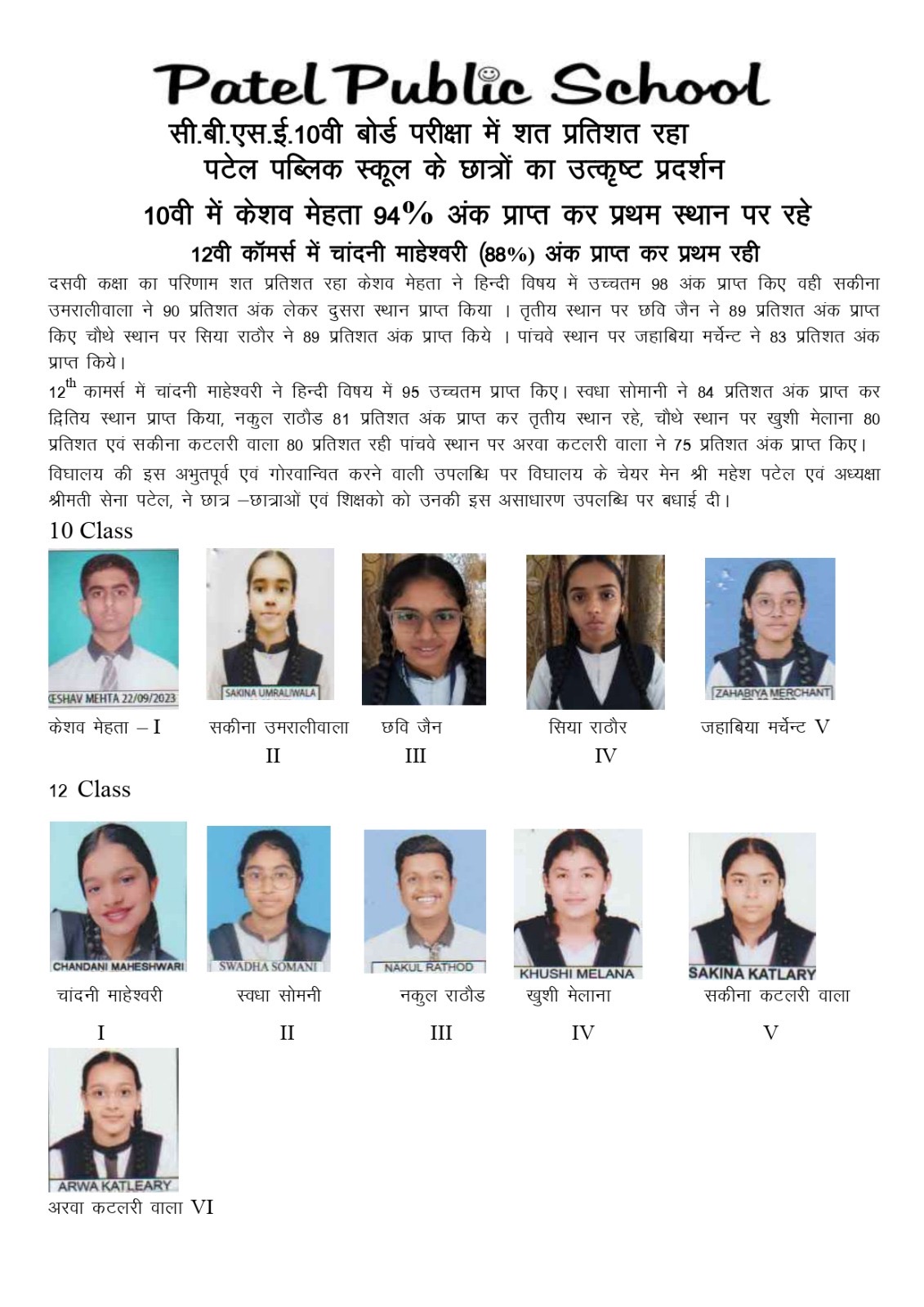 Patel Public School

सी.बी.एस.ई.10वी बोर्ड परीक्षा में शत प्रतिशत रहा पटेल पब्लिक स्कूल के छात्रों का उत्कृष्ट प्रदर्शन

10वी में केशव मेहता 94% अंक प्राप्त कर प्रथम स्थान पर रहे

12वी कॉमर्स में चांदनी माहेश्वरी (88%) अंक प्राप्त कर प्रथम रही

दसवी कक्षा का परिणाम शत प्रतिशत रहा केशव मेहता ने हिन्दी विषय में उच्चतम 98 अंक प्राप्त किए वही सकीना उमरालीवाला ने 90 प्रतिशत अंक लेकर दुसरा स्थान प्राप्त किया । तृतीय स्थान पर छवि जैन ने 89 प्रतिशत अंक प्राप्त किए चौथे स्थान पर सिया राठौर ने 89 प्रतिशत अंक प्राप्त किये । पांचवे स्थान पर जहाबिया मर्चेन्ट ने 83 प्रतिशत अंक प्राप्त किये।

$12^{th}$ कामर्स में चांदनी माहेश्वरी ने हिन्दी विषय में 95 उच्चतम प्राप्त किए। स्वधा सोमानी ने 84 प्रतिशत अंक प्राप्त कर द्वितिय स्थान प्राप्त किया, नकुल राठौड 81 प्रतिशत अंक प्राप्त कर तृतीय स्थान रहे, चौथे स्थान पर खुशी मेलाना 80 प्रतिशत एवं सकीना कटलरी वाला 80 प्रतिशत रही पांचवे स्थान पर अरवा कटलरी वाला ने 75 प्रतिशत अंक प्राप्त किए।

विघालय की इस अभुतपूर्व एवं गोरवान्वित करने वाली उपलब्धि पर विघालय के चेयर मेन श्री महेश पटेल एवं अध्यक्षा श्रीमती सेना पटेल, ने छात्र –छात्राओं एवं शिक्षको को उनकी इस असाधारण उपलब्धि पर बधाई दी।

10 Class

ESHAV MEHTA 22/09/2023
SAKINA UMRALIWALA
ZAHABIYA MERCHANT

केशव मेहता – I
सकीना उमरालीवाला II
छवि जैन III
सिया राठौर IV
जहाबिया मर्चेन्ट V

12 Class

CHANDANI MAHESHWARI
SWADHA SOMANI
NAKUL RATHOD
KHUSHI MELANA
SAKINA KATLARY

चांदनी माहेश्वरी I
स्वधा सोमनी II
नकुल राठौड III
खुशी मेलाना IV
सकीना कटलरी वाला V

ARWA KATLEARY
अरवा कटलरी वाला VI